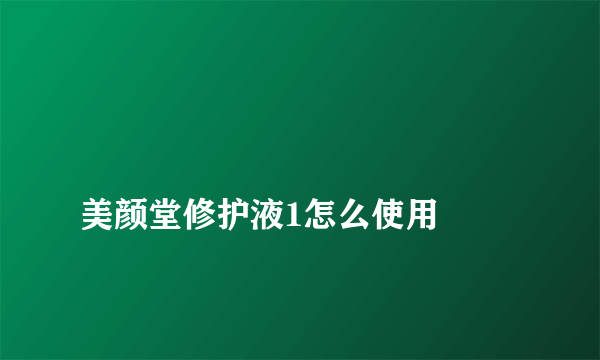 美颜堂修护液1怎么使用